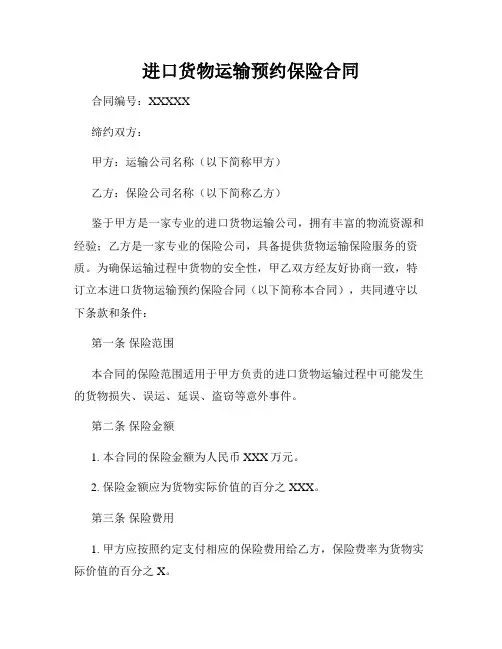 进口货物运输预约保险合同

合同编号：XXXXX

缔约双方：

甲方：运输公司名称（以下简称甲方）

乙方：保险公司名称（以下简称乙方）

鉴于甲方是一家专业的进口货物运输公司，拥有丰富的物流资源和经验；乙方是一家专业的保险公司，具备提供货物运输保险服务的资质。为确保运输过程中货物的安全性，甲乙双方经友好协商一致，特订立本进口货物运输预约保险合同（以下简称本合同），共同遵守以下条款和条件：

第一条 保险范围

本合同的保险范围适用于甲方负责的进口货物运输过程中可能发生的货物损失、误运、延误、盗窃等意外事件。

第二条 保险金额

1. 本合同的保险金额为人民币 XXX 万元。

2. 保险金额应为货物实际价值的百分之 XXX。

第三条 保险费用

1. 甲方应按照约定支付相应的保险费用给乙方，保险费率为货物实际价值的百分之 X。